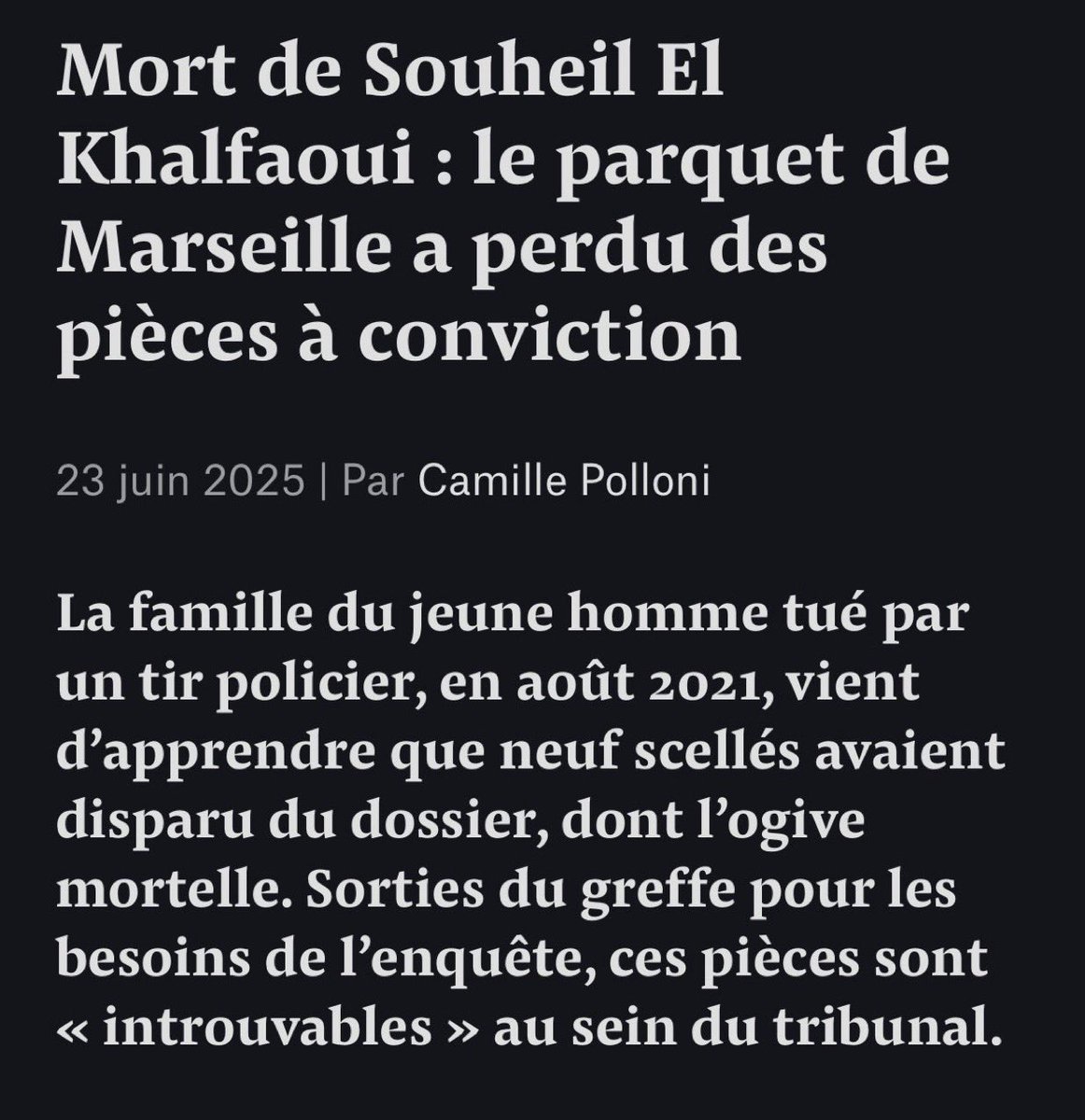 Mort de Souheil El Khalfaoui : le parquet de Marseille a perdu des pièces à conviction

23 juin 2025 | Par Camille Polloni

La famille du jeune homme tué par un tir policier, en août 2021, vient d’apprendre que neuf scellés avaient disparu du dossier, dont l’ogive mortelle. Sorties du greffe pour les besoins de l’enquête, ces pièces sont « introuvables » au sein du tribunal.